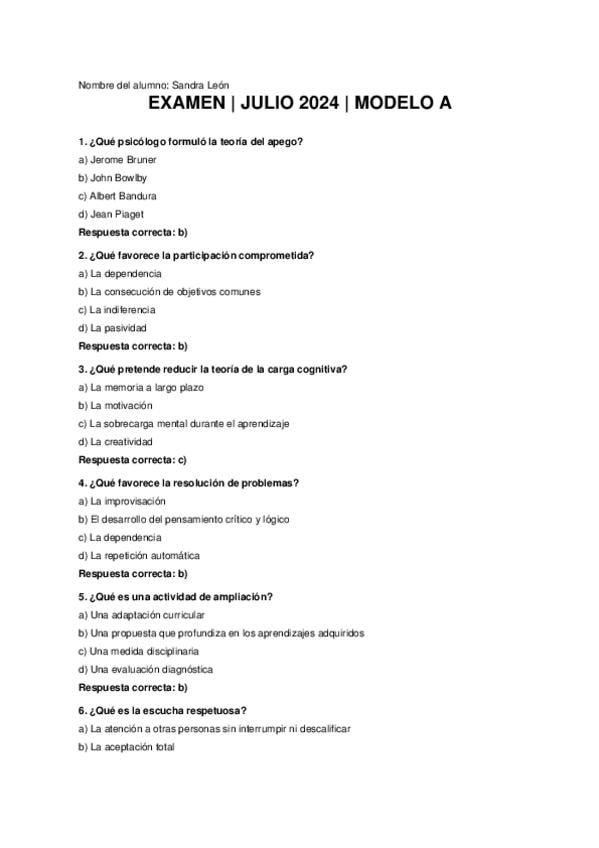 Nombre del alumno: Sandra León

EXAMEN | JULIO 2024 | MODELO A

1. ¿Qué psicólogo formuló la teoría del apego?
a) Jerome Bruner
b) John Bowlby
c) Albert Bandura
d) Jean Piaget
Respuesta correcta: b)

2. ¿Qué favorece la participación comprometida?
a) La dependencia
b) La consecución de objetivos comunes
c) La indiferencia
d) La pasividad
Respuesta correcta: b)

3. ¿Qué pretende reducir la teoría de la carga cognitiva?
a) La memoria a largo plazo
b) La motivación
c) La sobrecarga mental durante el aprendizaje
d) La creatividad
Respuesta correcta: c)

4. ¿Qué favorece la resolución de problemas?
a) La improvisación
b) El desarrollo del pensamiento crítico y lógico
c) La dependencia
d) La repetición automática
Respuesta correcta: b)

5. ¿Qué es una actividad de ampliación?
a) Una adaptación curricular
b) Una propuesta que profundiza en los aprendizajes adquiridos
c) Una medida disciplinaria
d) Una evaluación diagnóstica
Respuesta correcta: b)

6. ¿Qué es la escucha respetuosa?
a) La atención a otras personas sin interrumpir ni descalificar
b) La aceptación total